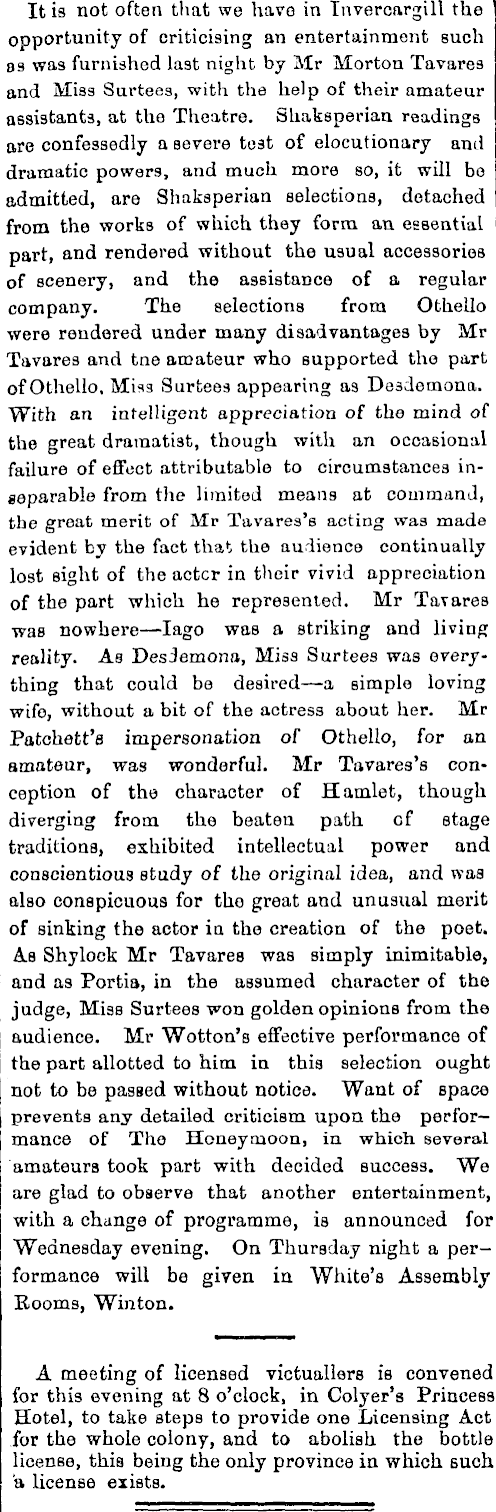 It is not often that we have in Invercargill the opportunity of criticising an entertainment such as was furnished last night by Mr Morton Tavares and Miss Surtees, with the help of their amateur assistants, at the Theatre. Shaksperian readings are confessedly a severe test of elocutionary and dramatic powers, and much more so, it will be admitted, are Shaksperian selections, detached from the works of which they form an essential part, and rendered without the usual accessories of scenery, and the assistance of a regular company. The selections from Othello were rendered under many disadvantages by Mr Tavares and tne amateur who supported the part of Othello, Miss Surtees appearing as Desdemona. With an intelligent appreciation of the mind of the great dramatist, though with an occasional failure of effect attributable to circumstances inseparable from the limited means at command, the great merit of Mr Tavares's acting was made evident by the fact that the audience continually lost sight of the actor in their vivid appreciation of the part which he represented. Mr Tavares was nowhere—Iago was a striking and living reality. As Desdemona, Miss Surtees was everything that could be desired—a simple loving wife, without a bit of the actress about her. Mr Patchett's impersonation of Othello, for an amateur, was wonderful. Mr Tavares's conception of the character of Hamlet, though diverging from the beaten path of stage traditions, exhibited intellectual power and conscientious study of the original idea, and was also conspicuous for the great and unusual merit of sinking the actor in the creation of the poet. As Shylock Mr Tavares was simply inimitable, and as Portia, in the assumed character of the judge, Miss Surtees won golden opinions from the audience. Mr Wotton's effective performance of the part allotted to him in this selection ought not to be passed without notice. Want of space prevents any detailed criticism upon the performance of The Honeymoon, in which several amateurs took part with decided success. We are glad to observe that another entertainment, with a change of programme, is announced for Wednesday evening. On Thursday night a performance will be given in White's Assembly Rooms, Winton.

A meeting of licensed victuallers is convened for this evening at 8 o'clock, in Colyer's Princess Hotel, to take steps to provide one Licensing Act for the whole colony, and to abolish the bottle license, this being the only province in which such a license exists.